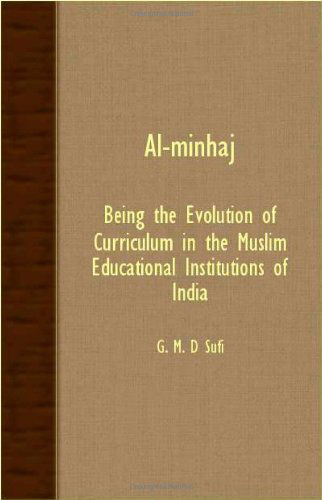 Al-minhaj

Being the Evolution of Curriculum in the Muslim Educational Institutions of India

G. M. D Sufi